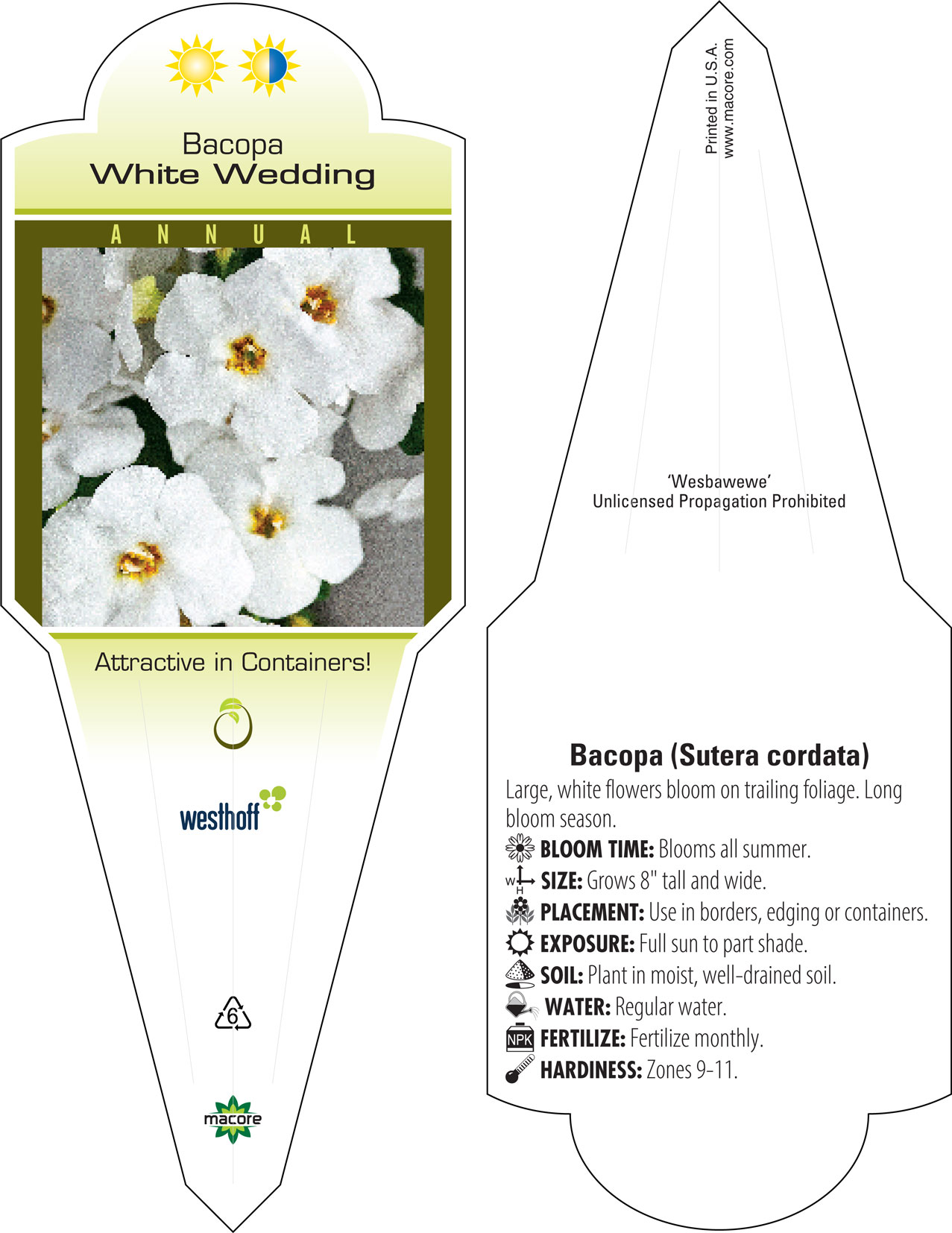 Bacopa
White Wedding

ANNUAL

Attractive in Containers!

westhoff

6

macore

Printed in U.S.A.
www.macore.com

'Wesbawewe'
Unlicensed Propagation Prohibited

Bacopa (Sutera cordata)
Large, white flowers bloom on trailing foliage. Long bloom season.
BLOOM TIME: Blooms all summer.
W H SIZE: Grows 8" tall and wide.
PLACEMENT: Use in borders, edging or containers.
EXPOSURE: Full sun to part shade.
SOIL: Plant in moist, well-drained soil.
WATER: Regular water.
NPK FERTILIZE: Fertilize monthly.
HARDINESS: Zones 9-11.